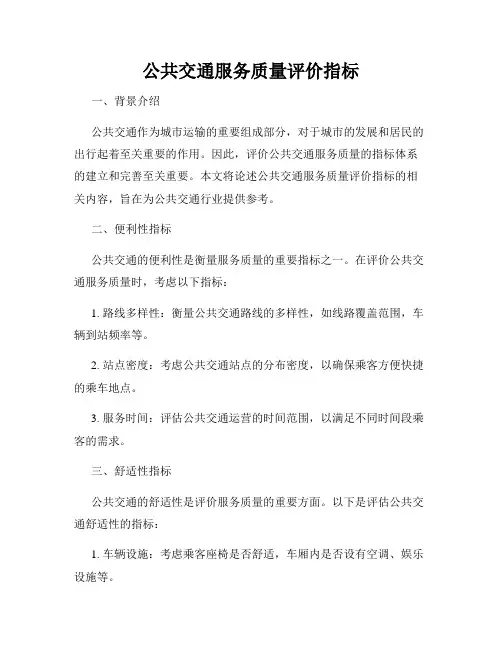 公共交通服务质量评价指标

一、背景介绍

公共交通作为城市运输的重要组成部分，对于城市的发展和居民的出行起着至关重要的作用。因此，评价公共交通服务质量的指标体系的建立和完善至关重要。本文将论述公共交通服务质量评价指标的相关内容，旨在为公共交通行业提供参考。

二、便利性指标

公共交通的便利性是衡量服务质量的重要指标之一。在评价公共交通服务质量时，考虑以下指标：

1. 路线多样性：衡量公共交通路线的多样性，如线路覆盖范围，车辆到站频率等。

2. 站点密度：考虑公共交通站点的分布密度，以确保乘客方便快捷的乘车地点。

3. 服务时间：评估公共交通运营的时间范围，以满足不同时间段乘客的需求。

三、舒适性指标

公共交通的舒适性是评价服务质量的重要方面。以下是评估公共交通舒适性的指标：

1. 车辆设施：考虑乘客座椅是否舒适，车厢内是否设有空调、娱乐设施等。